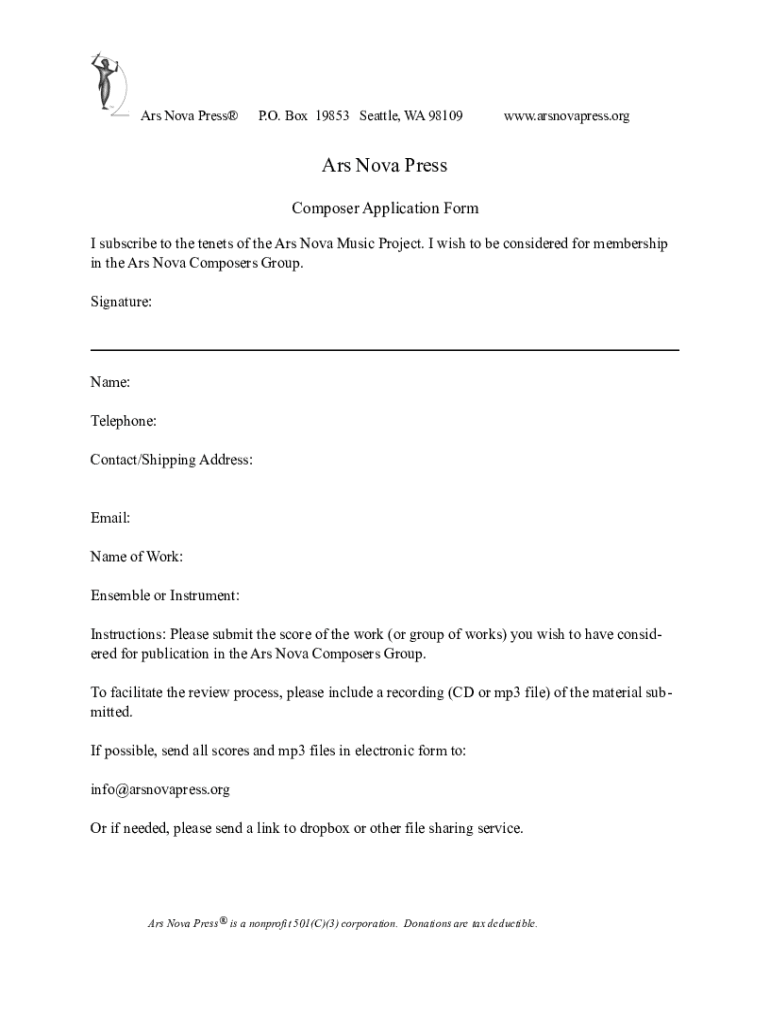 Ars Nova Press® P.O. Box 19853 Seattle, WA 98109 www.arsnovapress.org

Ars Nova Press

Composer Application Form

I subscribe to the tenets of the Ars Nova Music Project. I wish to be considered for membership in the Ars Nova Composers Group.

Signature:

Name:

Telephone:

Contact/Shipping Address:

Email:

Name of Work:

Ensemble or Instrument:

Instructions: Please submit the score of the work (or group of works) you wish to have considered for publication in the Ars Nova Composers Group.

To facilitate the review process, please include a recording (CD or mp3 file) of the material submitted.

If possible, send all scores and mp3 files in electronic form to:

info@arsnovapress.org

Or if needed, please send a link to dropbox or other file sharing service.

Ars Nova Press® is a nonprofit 501(C)(3) corporation. Donations are tax deductible.